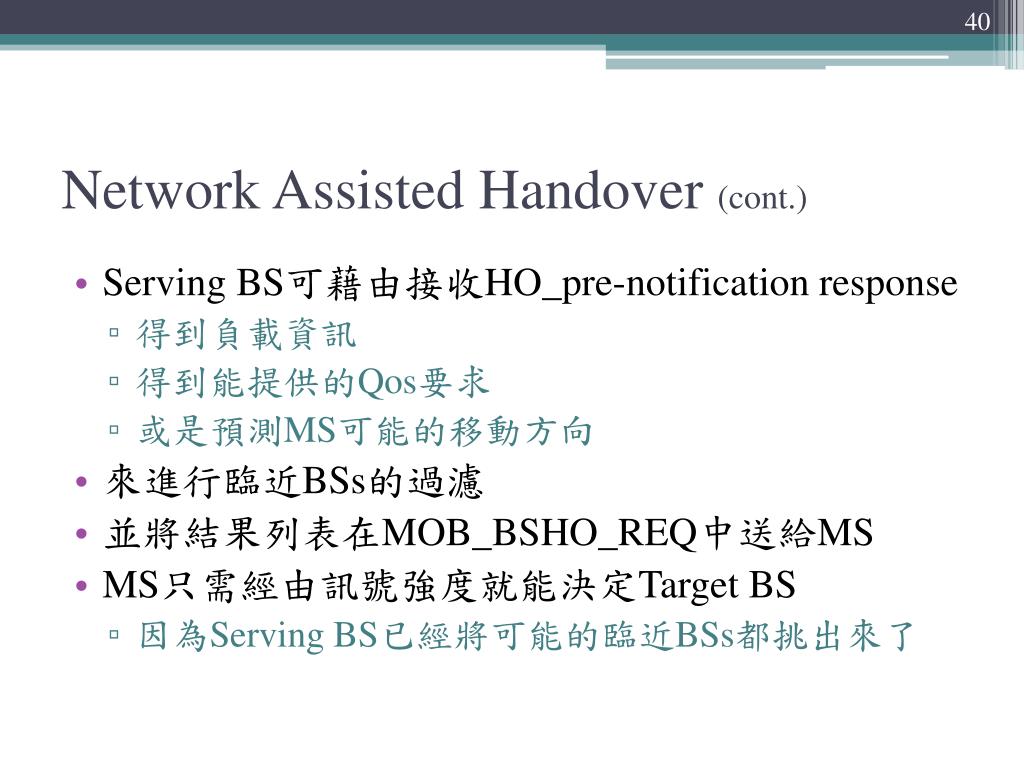 40

Network Assisted Handover (cont.)

• Serving BS可藉由接收HO_pre-notification response
 ▫ 得到負載資訊
 ▫ 得到能提供的Qos要求
 ▫ 或是預測MS可能的移動方向
• 來進行臨近BSs的過濾
• 並將結果列表在MOB_BSHO_REQ中送給MS
• MS只需經由訊號強度就能決定Target BS
 ▫ 因為Serving BS已經將可能的臨近BSs都挑出來了